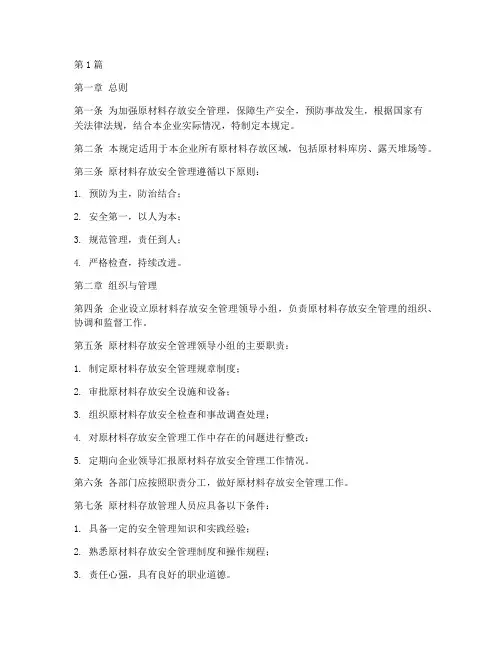 第1篇

第一章 总则

第一条 为加强原材料存放安全管理，保障生产安全，预防事故发生，根据国家有关法律法规，结合本企业实际情况，特制定本规定。

第二条 本规定适用于本企业所有原材料存放区域，包括原材料库房、露天堆场等。

第三条 原材料存放安全管理遵循以下原则：

1. 预防为主，防治结合；

2. 安全第一，以人为本；

3. 规范管理，责任到人；

4. 严格检查，持续改进。

第二章 组织与管理

第四条 企业设立原材料存放安全管理领导小组，负责原材料存放安全管理的组织、协调和监督工作。

第五条 原材料存放安全管理领导小组的主要职责：

1. 制定原材料存放安全管理规章制度；

2. 审批原材料存放安全设施和设备；

3. 组织原材料存放安全检查和事故调查处理；

4. 对原材料存放安全管理工作中存在的问题进行整改；

5. 定期向企业领导汇报原材料存放安全管理工作情况。

第六条 各部门应按照职责分工，做好原材料存放安全管理工作。

第七条 原材料存放管理人员应具备以下条件：

1. 具备一定的安全管理知识和实践经验；

2. 熟悉原材料存放安全管理制度和操作规程；

3. 责任心强，具有良好的职业道德。